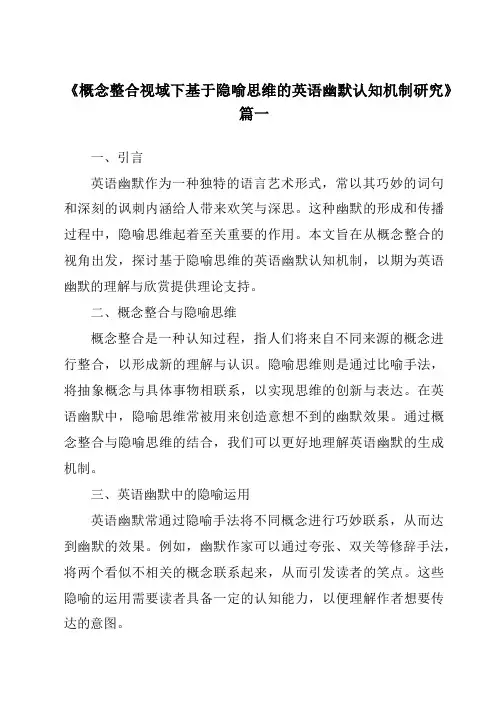 《概念整合视域下基于隐喻思维的英语幽默认知机制研究》篇一

一、引言

英语幽默作为一种独特的语言艺术形式，常以其巧妙的词句和深刻的讽刺内涵给人带来欢笑与深思。这种幽默的形成和传播过程中，隐喻思维起着至关重要的作用。本文旨在从概念整合的视角出发，探讨基于隐喻思维的英语幽默认知机制，以期为英语幽默的理解与欣赏提供理论支持。

二、概念整合与隐喻思维

概念整合是一种认知过程，指人们将来自不同来源的概念进行整合，以形成新的理解与认识。隐喻思维则是通过比喻手法，将抽象概念与具体事物相联系，以实现思维的创新与表达。在英语幽默中，隐喻思维常被用来创造意想不到的幽默效果。通过概念整合与隐喻思维的结合，我们可以更好地理解英语幽默的生成机制。

三、英语幽默中的隐喻运用

英语幽默常通过隐喻手法将不同概念进行巧妙联系，从而达到幽默的效果。例如，幽默作家可以通过夸张、双关等修辞手法，将两个看似不相关的概念联系起来，从而引发读者的笑点。这些隐喻的运用需要读者具备一定的认知能力，以便理解作者想要传达的意图。